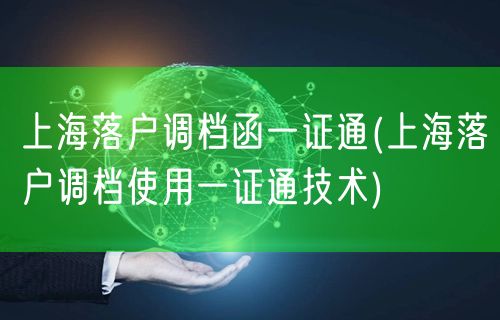 上海落户调档函一证通(上海落户调档使用一证通技术)